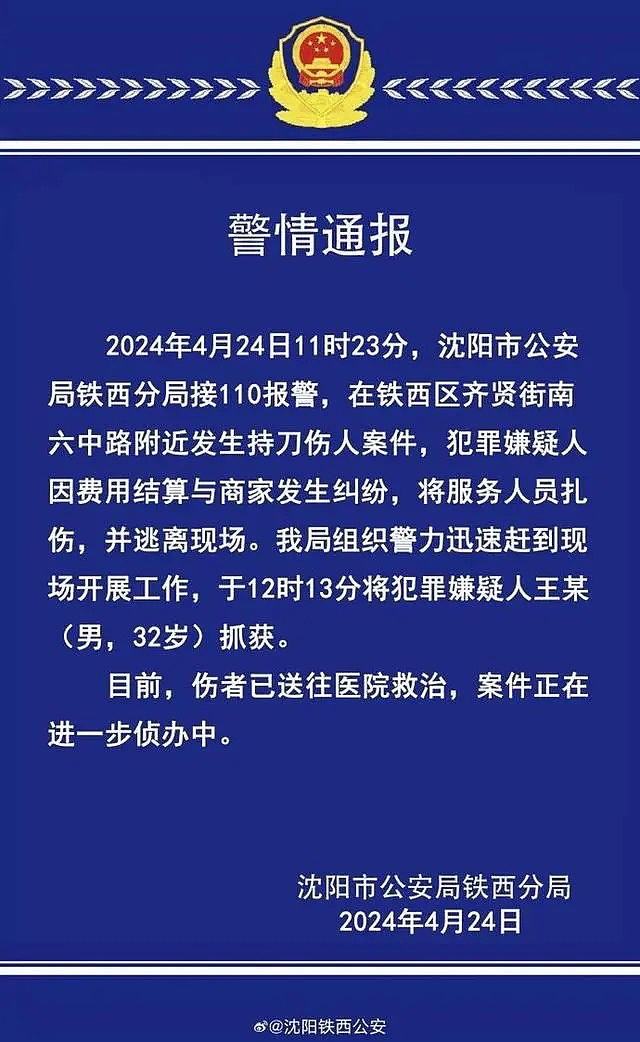 警情通报

2024年4月24日11时23分，沈阳市公安局铁西分局接110报警，在铁西区齐贤街南六中路附近发生持刀伤人案件，犯罪嫌疑人因费用结算与商家发生纠纷，将服务人员扎伤，并逃离现场。我局组织警力迅速赶到现场开展工作，于12时13分将犯罪嫌疑人王某（男，32岁）抓获。

目前，伤者已送往医院救治，案件正在进一步侦办中。

沈阳市公安局铁西分局
2024年4月24日

@沈阳铁西公安